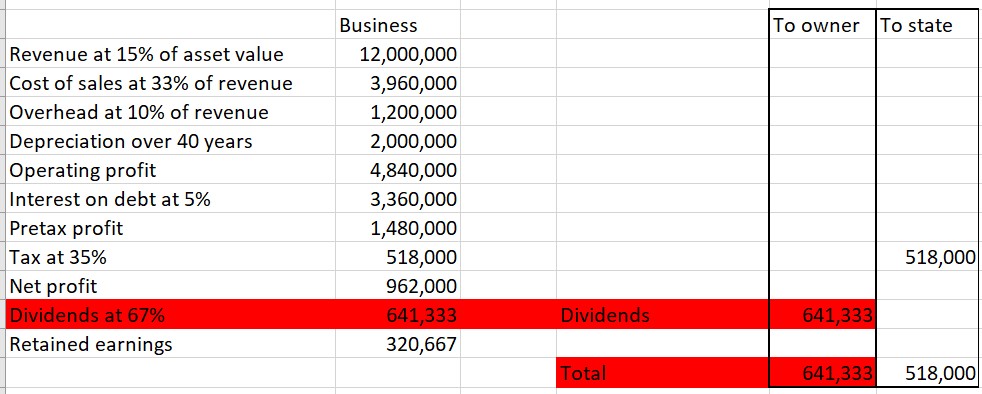 |  | Business |  |  | To owner | To state |
|---|---|---|---|---|---|
| Revenue at 15% of asset value | 12,000,000 |  |  |  |  |
| Cost of sales at 33% of revenue | 3,960,000 |  |  |  |  |
| Overhead at 10% of revenue | 1,200,000 |  |  |  |  |
| Depreciation over 40 years | 2,000,000 |  |  |  |  |
| Operating profit | 4,840,000 |  |  |  |  |
| Interest on debt at 5% | 3,360,000 |  |  |  |  |
| Pretax profit | 1,480,000 |  |  |  |  |
| Tax at 35% | 518,000 |  |  |  | 518,000 |
| Net profit | 962,000 |  |  |  |  |
| Dividends at 67% | 641,333 |  | Dividends | 641,333 |  |
| Retained earnings | 320,667 |  |  |  |  |
|  |  |  | Total | 641,333 | 518,000 |